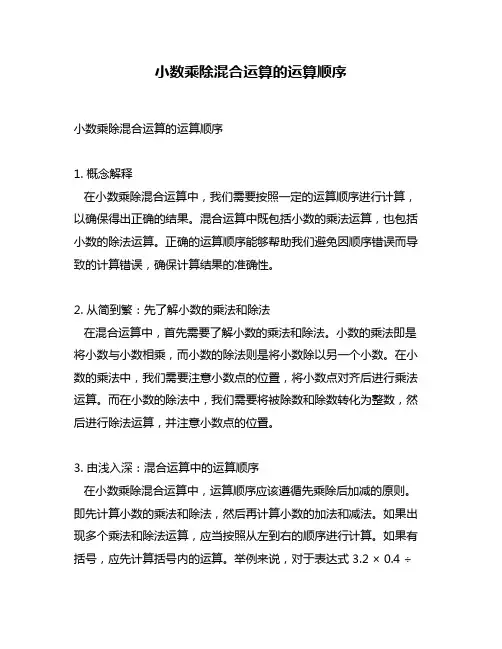 小数乘除混合运算的运算顺序

小数乘除混合运算的运算顺序

1. 概念解释
在小数乘除混合运算中，我们需要按照一定的运算顺序进行计算，以确保得出正确的结果。混合运算中既包括小数的乘法运算，也包括小数的除法运算。正确的运算顺序能够帮助我们避免因顺序错误而导致的计算错误，确保计算结果的准确性。

2. 从简到繁：先了解小数的乘法和除法
在混合运算中，首先需要了解小数的乘法和除法。小数的乘法即是将小数与小数相乘，而小数的除法则是将小数除以另一个小数。在小数的乘法中，我们需要注意小数点的位置，将小数点对齐后进行乘法运算。而在小数的除法中，我们需要将被除数和除数转化为整数，然后进行除法运算，并注意小数点的位置。

3. 由浅入深：混合运算中的运算顺序
在小数乘除混合运算中，运算顺序应该遵循先乘除后加减的原则。即先计算小数的乘法和除法，然后再计算小数的加法和减法。如果出现多个乘法和除法运算，应当按照从左到右的顺序进行计算。如果有括号，应先计算括号内的运算。举例来说，对于表达式 $3.2 \times 0.4 \div$